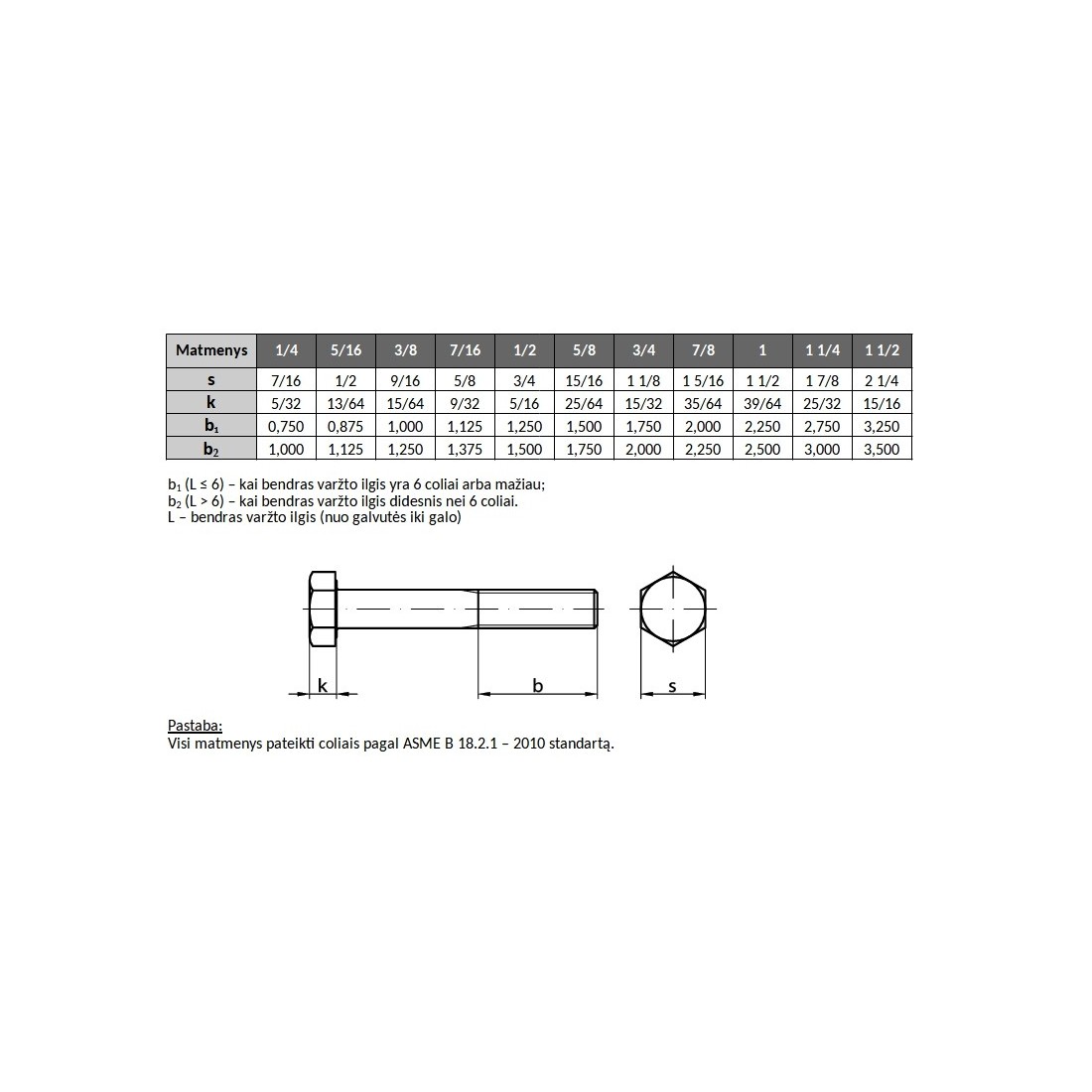 | Matmenys | 1/4 | 5/16 | 3/8 | 7/16 | 1/2 | 5/8 | 3/4 | 7/8 | 1 | 1 1/4 | 1 1/2 |
|---|---|---|---|---|---|---|---|---|---|---|---|
| s | 7/16 | 1/2 | 9/16 | 5/8 | 3/4 | 15/16 | 1 1/8 | 1 5/16 | 1 1/2 | 1 7/8 | 2 1/4 |
| k | 5/32 | 13/64 | 15/64 | 9/32 | 5/16 | 25/64 | 15/32 | 35/64 | 39/64 | 25/32 | 15/16 |
| $b_1$ | 0,750 | 0,875 | 1,000 | 1,125 | 1,250 | 1,500 | 1,750 | 2,000 | 2,250 | 2,750 | 3,250 |
| $b_2$ | 1,000 | 1,125 | 1,250 | 1,375 | 1,500 | 1,750 | 2,000 | 2,250 | 2,500 | 3,000 | 3,500 |

$b_1$ (L ≤ 6) – kai bendras varžto ilgis yra 6 coliai arba mažiau;
$b_2$ (L > 6) – kai bendras varžto ilgis didesnis nei 6 coliai.
L – bendras varžto ilgis (nuo galvutės iki galo)

k
b
s

Pastaba:
Visi matmenys pateikti coliais pagal ASME B 18.2.1 – 2010 standartą.